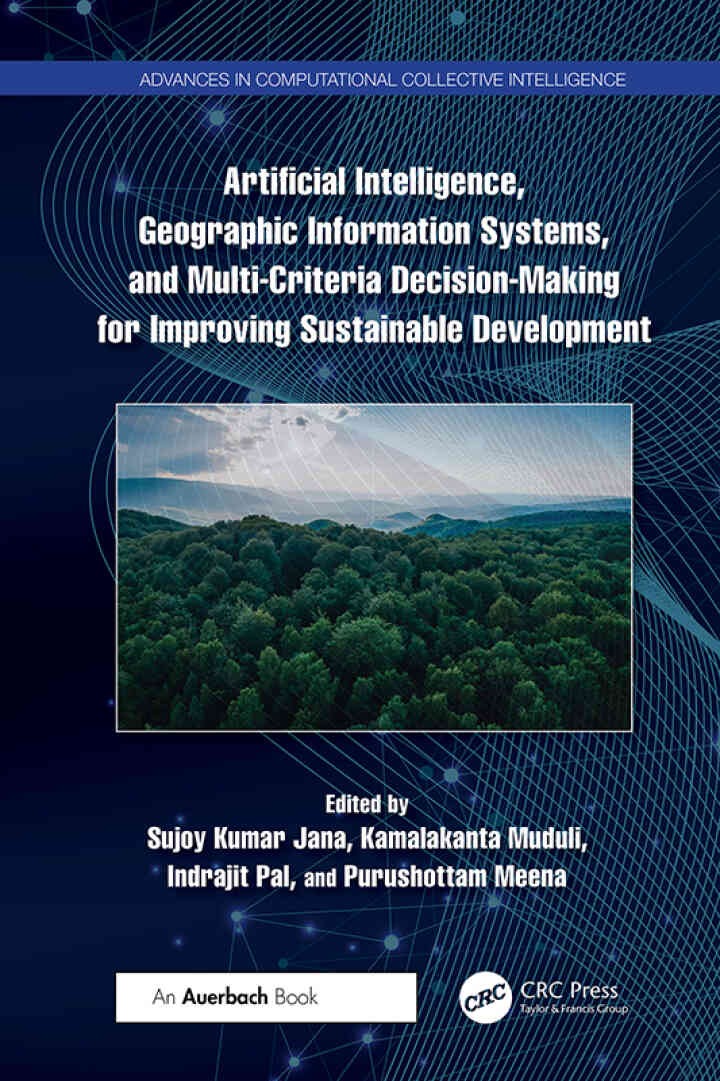 ADVANCES IN COMPUTATIONAL COLLECTIVE INTELLIGENCE

Artificial Intelligence, Geographic Information Systems, and Multi-Criteria Decision-Making for Improving Sustainable Development

Edited by
Sujoy Kumar Jana, Kamalakanta Muduli, Indrajit Pal, and Purushottam Meena

An Auerbach Book

CRC CRC Press
Taylor & Francis Group